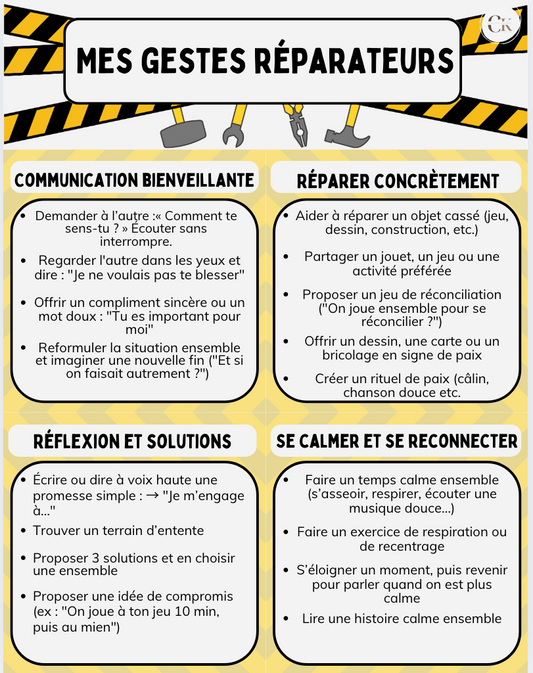 CK

MES GESTES RÉPARATEURS

COMMUNICATION BIENVEILLANTE

- Demander à l'autre :« Comment te sens-tu ? » Écouter sans interrompre.
- Regarder l'autre dans les yeux et dire : "Je ne voulais pas te blesser"
- Offrir un compliment sincère ou un mot doux : "Tu es important pour moi"
- Reformuler la situation ensemble et imaginer une nouvelle fin ("Et si on faisait autrement ?")

RÉPARER CONCRÈTEMENT

- Aider à réparer un objet cassé (jeu, dessin, construction, etc.)
- Partager un jouet, un jeu ou une activité préférée
- Proposer un jeu de réconciliation ("On joue ensemble pour se réconcilier ?")
- Offrir un dessin, une carte ou un bricolage en signe de paix
- Créer un rituel de paix (câlin, chanson douce etc.

RÉFLEXION ET SOLUTIONS

- Écrire ou dire à voix haute une promesse simple : → "Je m'engage à..."
- Trouver un terrain d'entente
- Proposer 3 solutions et en choisir une ensemble
- Proposer une idée de compromis (ex : "On joue à ton jeu 10 min, puis au mien")

SE CALMER ET SE RECONNECTER

- Faire un temps calme ensemble (s'asseoir, respirer, écouter une musique douce...)
- Faire un exercice de respiration ou de recentrage
- S'éloigner un moment, puis revenir pour parler quand on est plus calme
- Lire une histoire calme ensemble